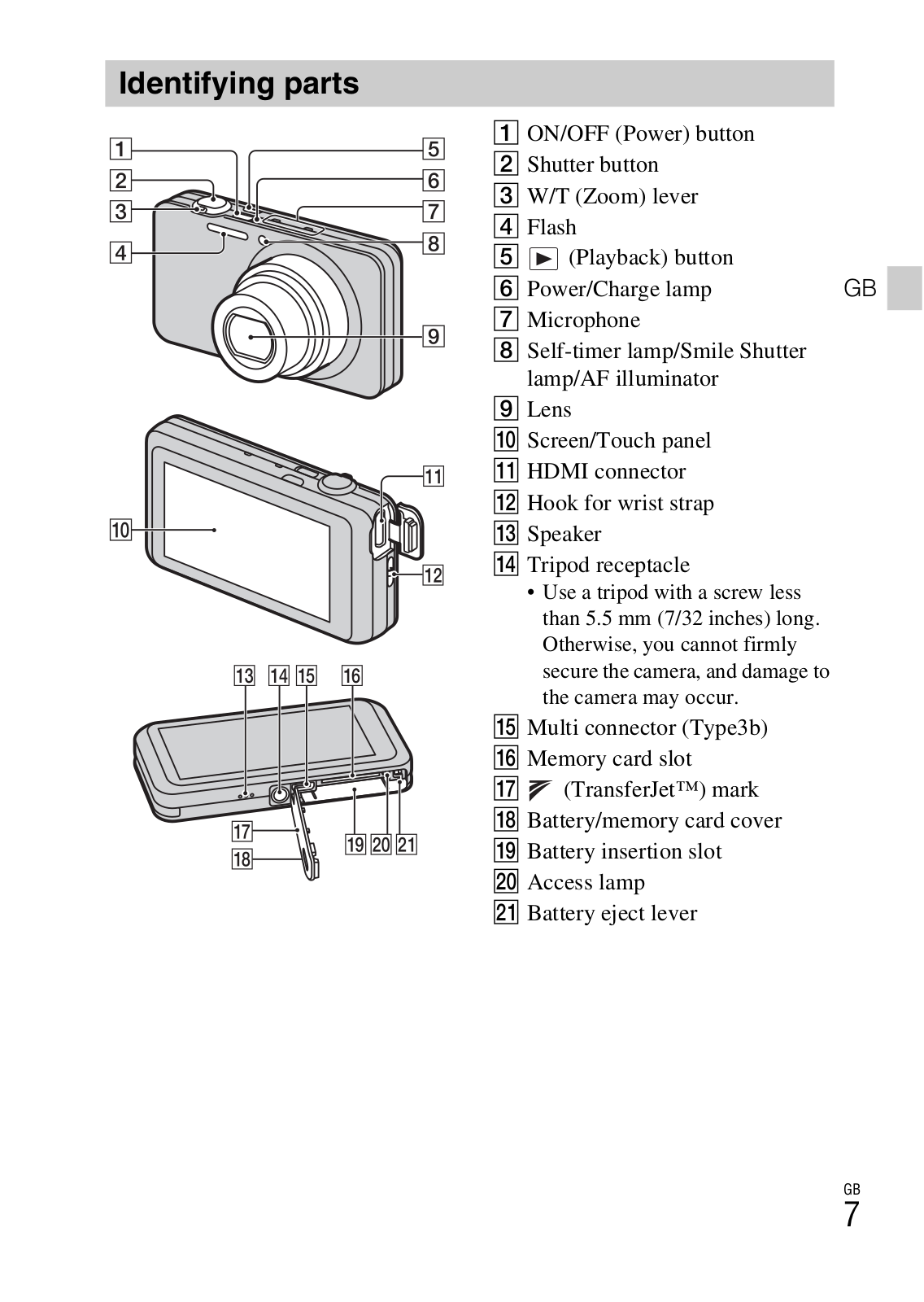 Identifying parts

1
2
3
4
5
6
7
8
9

10
11
12

13 14 15 16

17
18
19 20 21

1 ON/OFF (Power) button
2 Shutter button
3 W/T (Zoom) lever
4 Flash
5 ▶ (Playback) button
6 Power/Charge lamp
7 Microphone
8 Self-timer lamp/Smile Shutter lamp/AF illuminator
9 Lens
10 Screen/Touch panel
11 HDMI connector
12 Hook for wrist strap
13 Speaker
14 Tripod receptacle
• Use a tripod with a screw less than 5.5 mm (7/32 inches) long. Otherwise, you cannot firmly secure the camera, and damage to the camera may occur.
15 Multi connector (Type3b)
16 Memory card slot
17 (TransferJet™) mark
18 Battery/memory card cover
19 Battery insertion slot
20 Access lamp
21 Battery eject lever

GB

GB
7